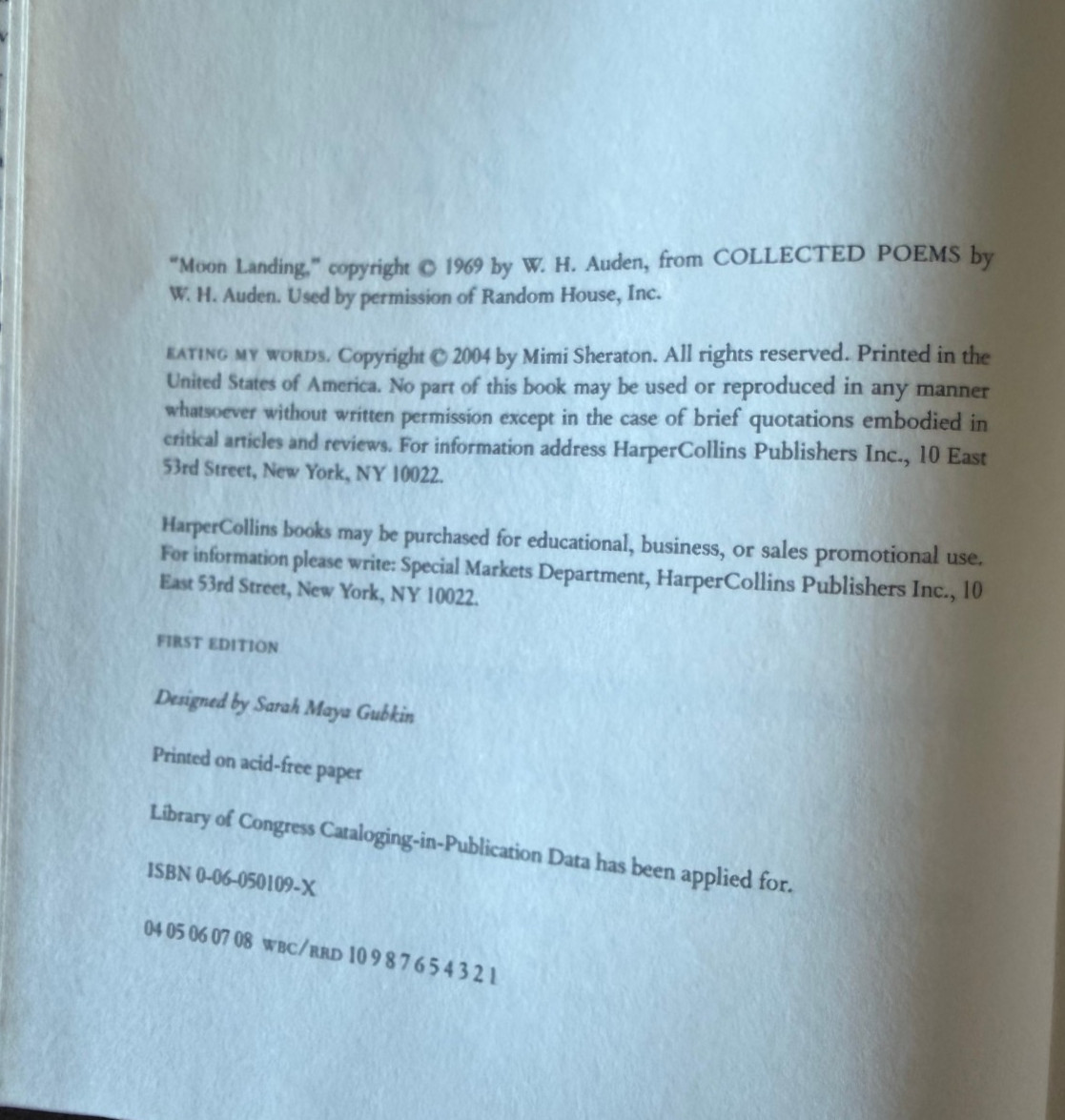 "Moon Landing," copyright © 1969 by W. H. Auden, from COLLECTED POEMS by W. H. Auden. Used by permission of Random House, Inc.

EATING MY WORDS. Copyright © 2004 by Mimi Sheraton. All rights reserved. Printed in the United States of America. No part of this book may be used or reproduced in any manner whatsoever without written permission except in the case of brief quotations embodied in critical articles and reviews. For information address HarperCollins Publishers Inc., 10 East 53rd Street, New York, NY 10022.

HarperCollins books may be purchased for educational, business, or sales promotional use. For information please write: Special Markets Department, HarperCollins Publishers Inc., 10 East 53rd Street, New York, NY 10022.

FIRST EDITION

Designed by Sarah Maya Gubkin

Printed on acid-free paper

Library of Congress Cataloging-in-Publication Data has been applied for.

ISBN 0-06-050109-X

04 05 06 07 08 WBC/RRD 10 9 8 7 6 5 4 3 2 1